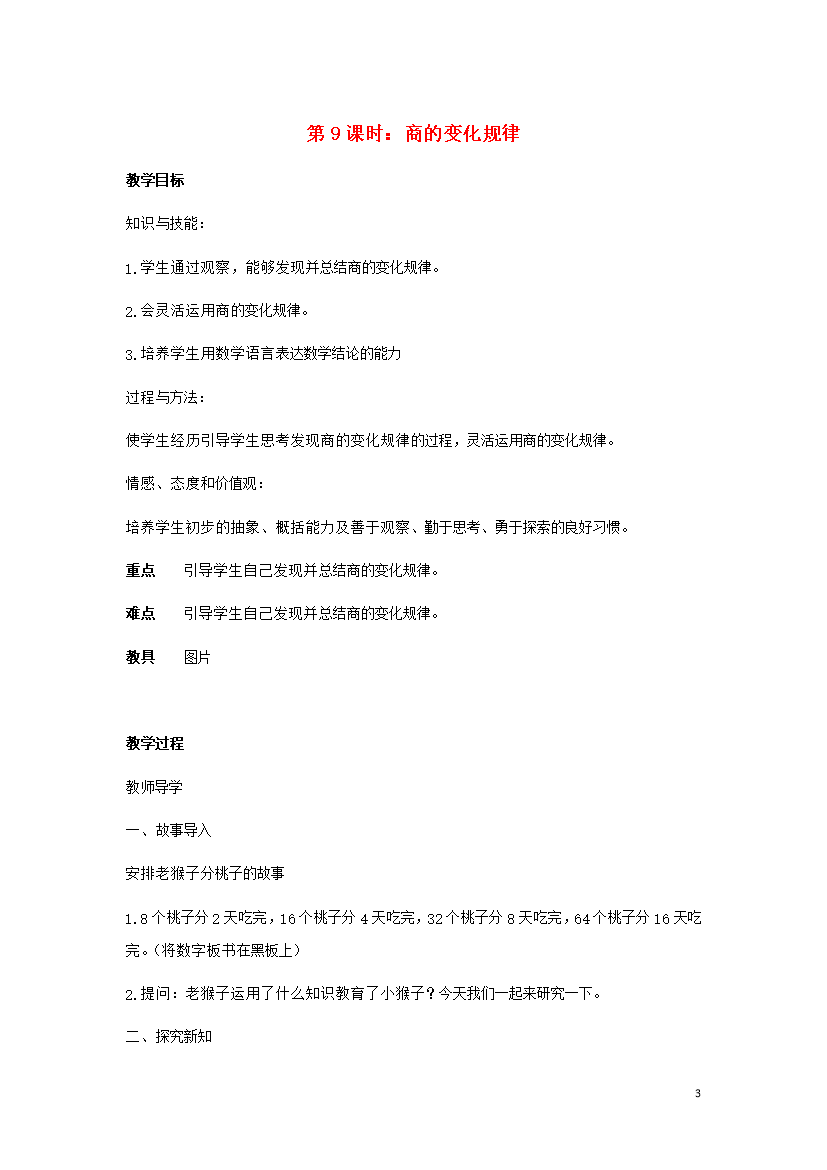 第 9 课时：商的变化规律

教学目标

知识与技能：

1.学生通过观察，能够发现并总结商的变化规律。

2.会灵活运用商的变化规律。

3.培养学生用数学语言表达数学结论的能力

过程与方法：

使学生经历引导学生思考发现商的变化规律的过程，灵活运用商的变化规律。

情感、态度和价值观：

培养学生初步的抽象、概括能力及善于观察、勤于思考、勇于探索的良好习惯。

重点　引导学生自己发现并总结商的变化规律。

难点　引导学生自己发现并总结商的变化规律。

教具　图片

教学过程

教师导学

一、故事导入

安排老猴子分桃子的故事

1.8 个桃子分 2 天吃完，16 个桃子分 4 天吃完，32 个桃子分 8 天吃完，64 个桃子分 16 天吃完。(将数字板书在黑板上)

2.提问：老猴子运用了什么知识教育了小猴子？今天我们一起来研究一下。

二、探究新知

3